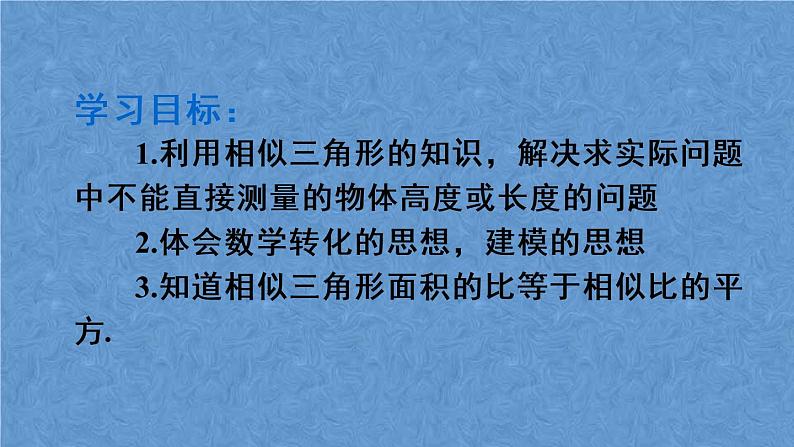 学习目标：

1.利用相似三角形的知识，解决求实际问题中不能直接测量的物体高度或长度的问题

2.体会数学转化的思想，建模的思想

3.知道相似三角形面积的比等于相似比的平方.